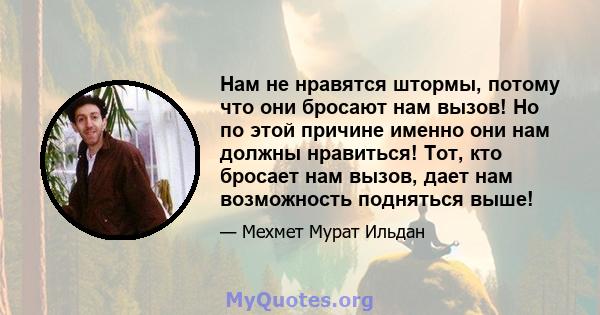 Нам не нравятся штормы, потому что они бросают нам вызов! Но по этой причине именно они нам должны нравиться! Тот, кто бросает нам вызов, дает нам возможность подняться выше!

— Мехмет Мурат Ильдан

MyQuotes.org